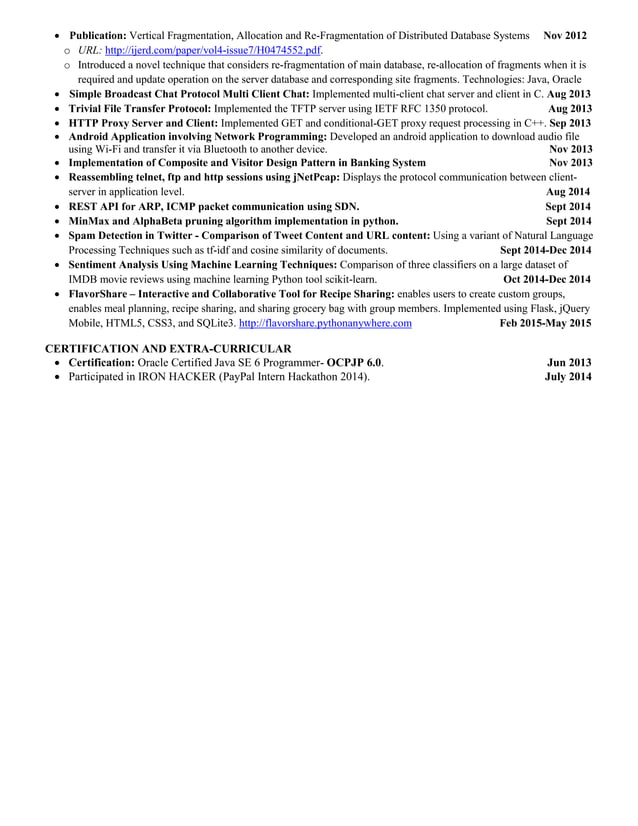 • Publication: Vertical Fragmentation, Allocation and Re-Fragmentation of Distributed Database Systems Nov 2012
o URL: http://ijerd.com/paper/vol4-issue7/H0474552.pdf.
o Introduced a novel technique that considers re-fragmentation of main database, re-allocation of fragments when it is required and update operation on the server database and corresponding site fragments. Technologies: Java, Oracle
• Simple Broadcast Chat Protocol Multi Client Chat: Implemented multi-client chat server and client in C. Aug 2013
• Trivial File Transfer Protocol: Implemented the TFTP server using IETF RFC 1350 protocol. Aug 2013
• HTTP Proxy Server and Client: Implemented GET and conditional-GET proxy request processing in C++. Sep 2013
• Android Application involving Network Programming: Developed an android application to download audio file using Wi-Fi and transfer it via Bluetooth to another device. Nov 2013
• Implementation of Composite and Visitor Design Pattern in Banking System Nov 2013
• Reassembling telnet, ftp and http sessions using jNetPcap: Displays the protocol communication between client-server in application level. Aug 2014
• REST API for ARP, ICMP packet communication using SDN. Sept 2014
• MinMax and AlphaBeta pruning algorithm implementation in python. Sept 2014
• Spam Detection in Twitter - Comparison of Tweet Content and URL content: Using a variant of Natural Language Processing Techniques such as tf-idf and cosine similarity of documents. Sept 2014-Dec 2014
• Sentiment Analysis Using Machine Learning Techniques: Comparison of three classifiers on a large dataset of IMDB movie reviews using machine learning Python tool scikit-learn. Oct 2014-Dec 2014
• FlavorShare – Interactive and Collaborative Tool for Recipe Sharing: enables users to create custom groups, enables meal planning, recipe sharing, and sharing grocery bag with group members. Implemented using Flask, jQuery Mobile, HTML5, CSS3, and SQLite3. http://flavorshare.pythonanywhere.com Feb 2015-May 2015

CERTIFICATION AND EXTRA-CURRICULAR
• Certification: Oracle Certified Java SE 6 Programmer- OCPJP 6.0. Jun 2013
• Participated in IRON HACKER (PayPal Intern Hackathon 2014). July 2014